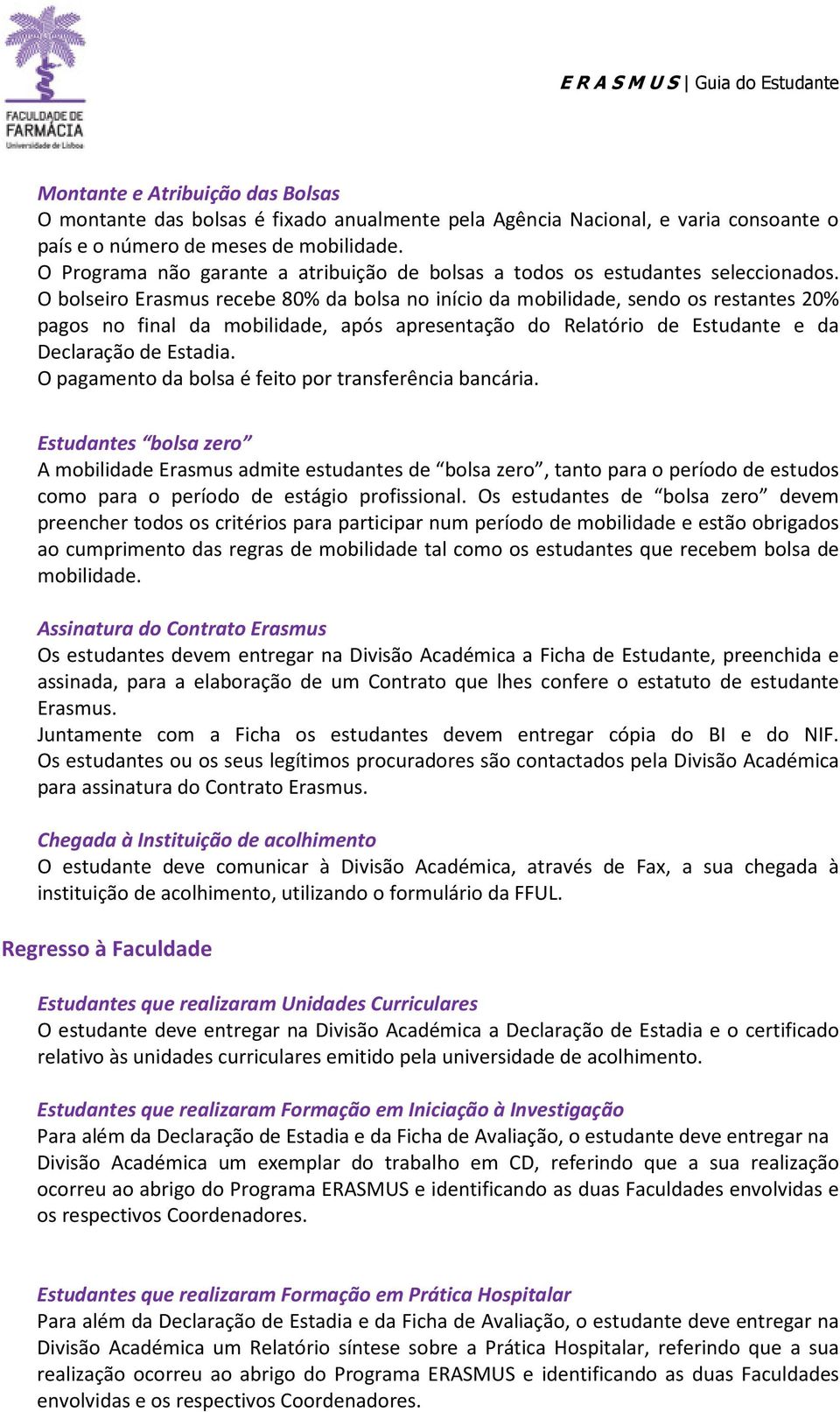 FACULDADE DE FARMÁCIA
Universidade de Lisboa

E R A S M U S | Guia do Estudante

Montante e Atribuição das Bolsas
O montante das bolsas é fixado anualmente pela Agência Nacional, e varia consoante o país e o número de meses de mobilidade.
O Programa não garante a atribuição de bolsas a todos os estudantes seleccionados. O bolseiro Erasmus recebe 80% da bolsa no início da mobilidade, sendo os restantes 20% pagos no final da mobilidade, após apresentação do Relatório de Estudante e da Declaração de Estadia.
O pagamento da bolsa é feito por transferência bancária.

Estudantes “bolsa zero”
A mobilidade Erasmus admite estudantes de “bolsa zero”, tanto para o período de estudos como para o período de estágio profissional. Os estudantes de “bolsa zero” devem preencher todos os critérios para participar num período de mobilidade e estão obrigados ao cumprimento das regras de mobilidade tal como os estudantes que recebem bolsa de mobilidade.

Assinatura do Contrato Erasmus
Os estudantes devem entregar na Divisão Académica a Ficha de Estudante, preenchida e assinada, para a elaboração de um Contrato que lhes confere o estatuto de estudante Erasmus.
Juntamente com a Ficha os estudantes devem entregar cópia do BI e do NIF. Os estudantes ou os seus legítimos procuradores são contactados pela Divisão Académica para assinatura do Contrato Erasmus.

Chegada à Instituição de acolhimento
O estudante deve comunicar à Divisão Académica, através de Fax, a sua chegada à instituição de acolhimento, utilizando o formulário da FFUL.

Regresso à Faculdade

Estudantes que realizaram Unidades Curriculares
O estudante deve entregar na Divisão Académica a Declaração de Estadia e o certificado relativo às unidades curriculares emitido pela universidade de acolhimento.

Estudantes que realizaram Formação em Iniciação à Investigação
Para além da Declaração de Estadia e da Ficha de Avaliação, o estudante deve entregar na Divisão Académica um exemplar do trabalho em CD, referindo que a sua realização ocorreu ao abrigo do Programa ERASMUS e identificando as duas Faculdades envolvidas e os respectivos Coordenadores.

Estudantes que realizaram Formação em Prática Hospitalar
Para além da Declaração de Estadia e da Ficha de Avaliação, o estudante deve entregar na Divisão Académica um Relatório síntese sobre a Prática Hospitalar, referindo que a sua realização ocorreu ao abrigo do Programa ERASMUS e identificando as duas Faculdades envolvidas e os respectivos Coordenadores.